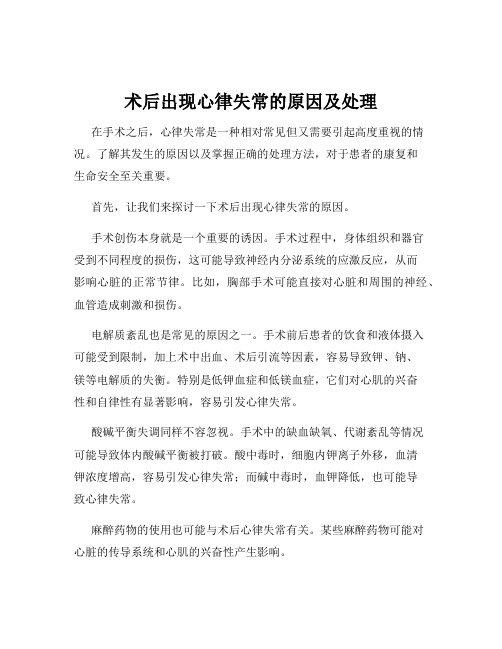 术后出现心律失常的原因及处理

在手术之后，心律失常是一种相对常见但又需要引起高度重视的情况。了解其发生的原因以及掌握正确的处理方法，对于患者的康复和生命安全至关重要。

首先，让我们来探讨一下术后出现心律失常的原因。

手术创伤本身就是一个重要的诱因。手术过程中，身体组织和器官受到不同程度的损伤，这可能导致神经内分泌系统的应激反应，从而影响心脏的正常节律。比如，胸部手术可能直接对心脏和周围的神经、血管造成刺激和损伤。

电解质紊乱也是常见的原因之一。手术前后患者的饮食和液体摄入可能受到限制，加上术中出血、术后引流等因素，容易导致钾、钠、镁等电解质的失衡。特别是低钾血症和低镁血症，它们对心肌的兴奋性和自律性有显著影响，容易引发心律失常。

酸碱平衡失调同样不容忽视。手术中的缺血缺氧、代谢紊乱等情况可能导致体内酸碱平衡被打破。酸中毒时，细胞内钾离子外移，血清钾浓度增高，容易引发心律失常；而碱中毒时，血钾降低，也可能导致心律失常。

麻醉药物的使用也可能与术后心律失常有关。某些麻醉药物可能对心脏的传导系统和心肌的兴奋性产生影响。